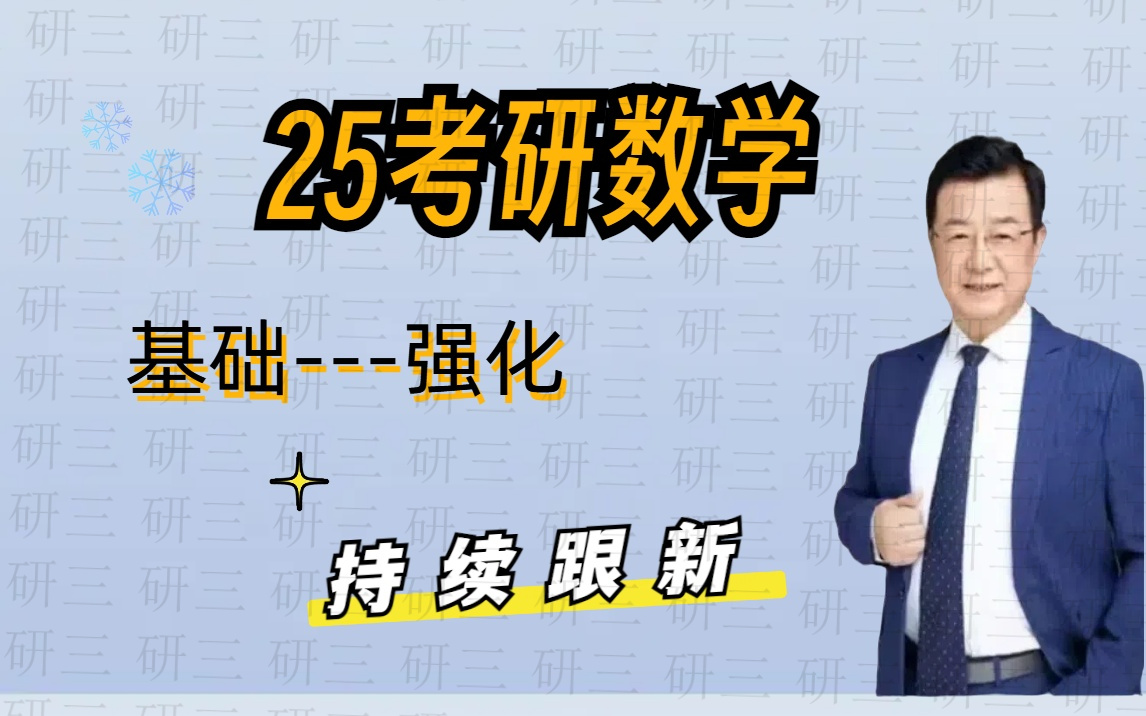 25考研数学

基础---强化

持续跟新